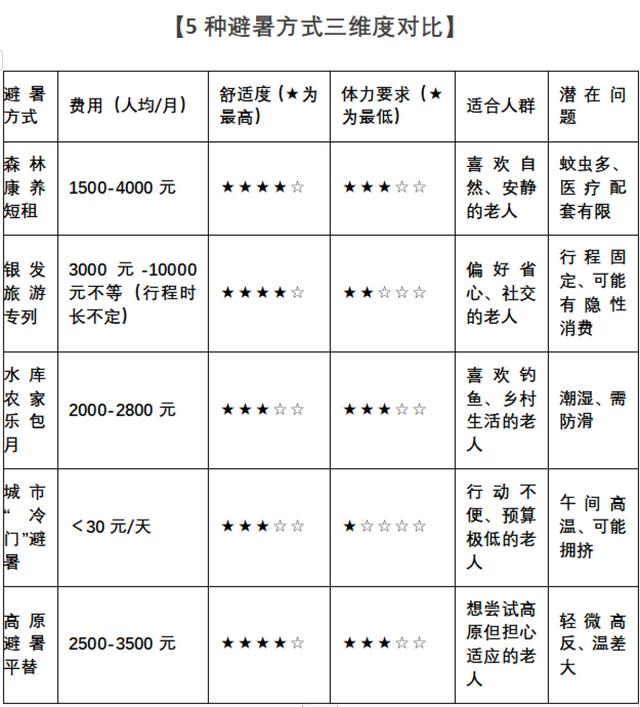 【5 种避暑方式三维度对比】

| 避暑方式 | 费用（人均/月） | 舒适度（★为最高） | 体力要求（★为最低） | 适合人群 | 潜在问题 |
|---|---|---|---|---|---|
| 森林康养短租 | 1500-4000 元 | ★★★★☆ | ★★★☆☆ | 喜欢自然、安静的老人 | 蚊虫多、医疗配套有限 |
| 银发旅游专列 | 3000 元 -10000 元不等（行程时长不定） | ★★★★☆ | ★★☆☆☆ | 偏好省心、社交的老人 | 行程固定、可能有隐性消费 |
| 水库农家乐包月 | 2000-2800 元 | ★★★☆☆ | ★★★☆☆ | 喜欢钓鱼、乡村生活的老人 | 潮湿、需防滑 |
| 城市“冷门”避暑 | <30 元/天 | ★★★☆☆ | ★☆☆☆☆ | 行动不便、预算极低的老人 | 午间高温、可能拥挤 |
| 高原避暑平替 | 2500-3500 元 | ★★★★☆ | ★★★☆☆ | 想尝试高原但担心适应的老人 | 轻微高反、温差大 |